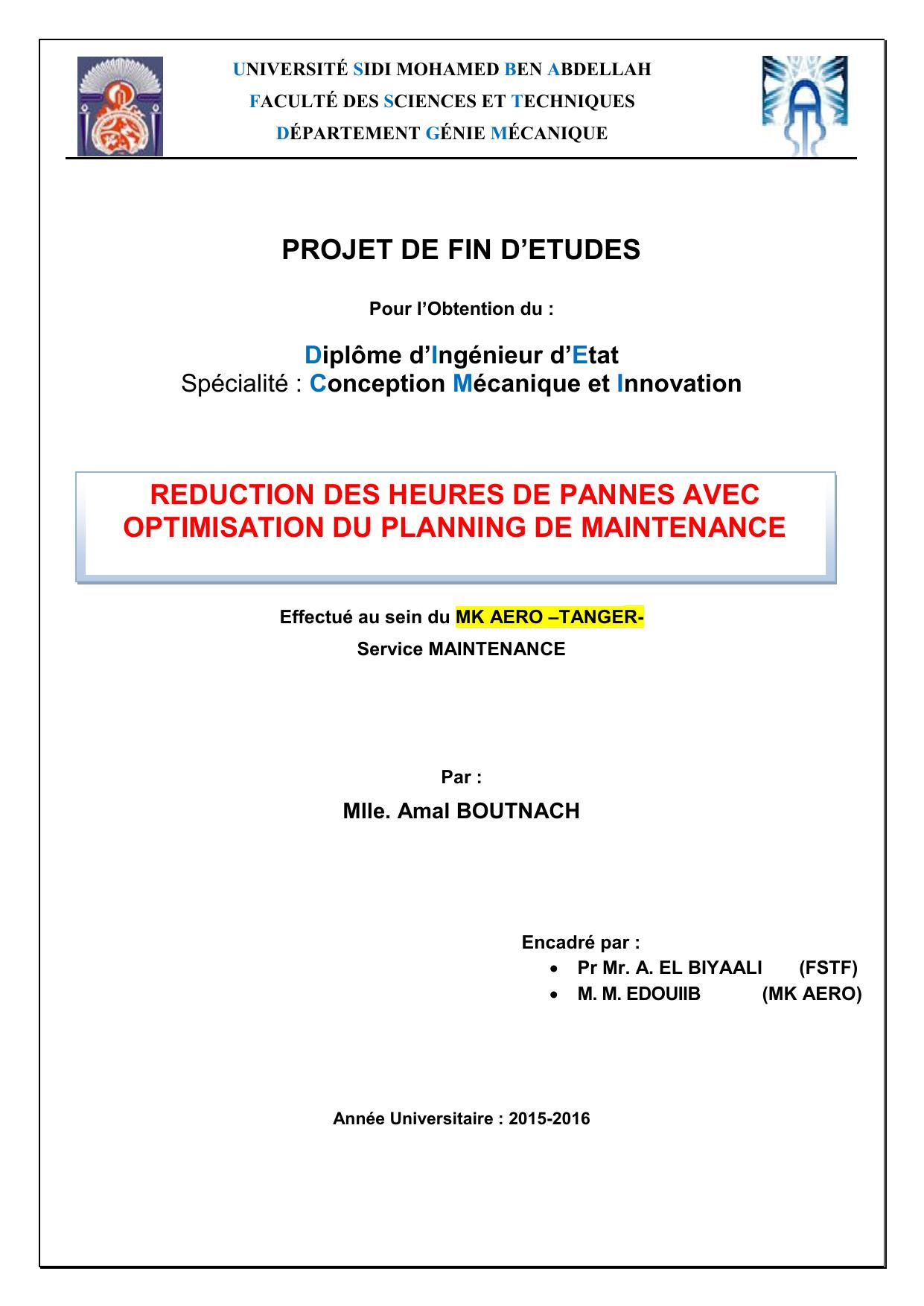 UNIVERSITÉ SIDI MOHAMED BEN ABDELLAH
FACULTÉ DES SCIENCES ET TECHNIQUES
DÉPARTEMENT GÉNIE MÉCANIQUE

PROJET DE FIN D'ETUDES

Pour l'Obtention du :

Diplôme d'Ingénieur d'Etat
Spécialité : Conception Mécanique et Innovation

REDUCTION DES HEURES DE PANNES AVEC OPTIMISATION DU PLANNING DE MAINTENANCE

Effectué au sein du MK AERO –TANGER-
Service MAINTENANCE

Par :
Mlle. Amal BOUTNACH

Encadré par :
• Pr Mr. A. EL BIYAALI (FSTF)
• M. M. EDOUIIB (MK AERO)

Année Universitaire : 2015-2016